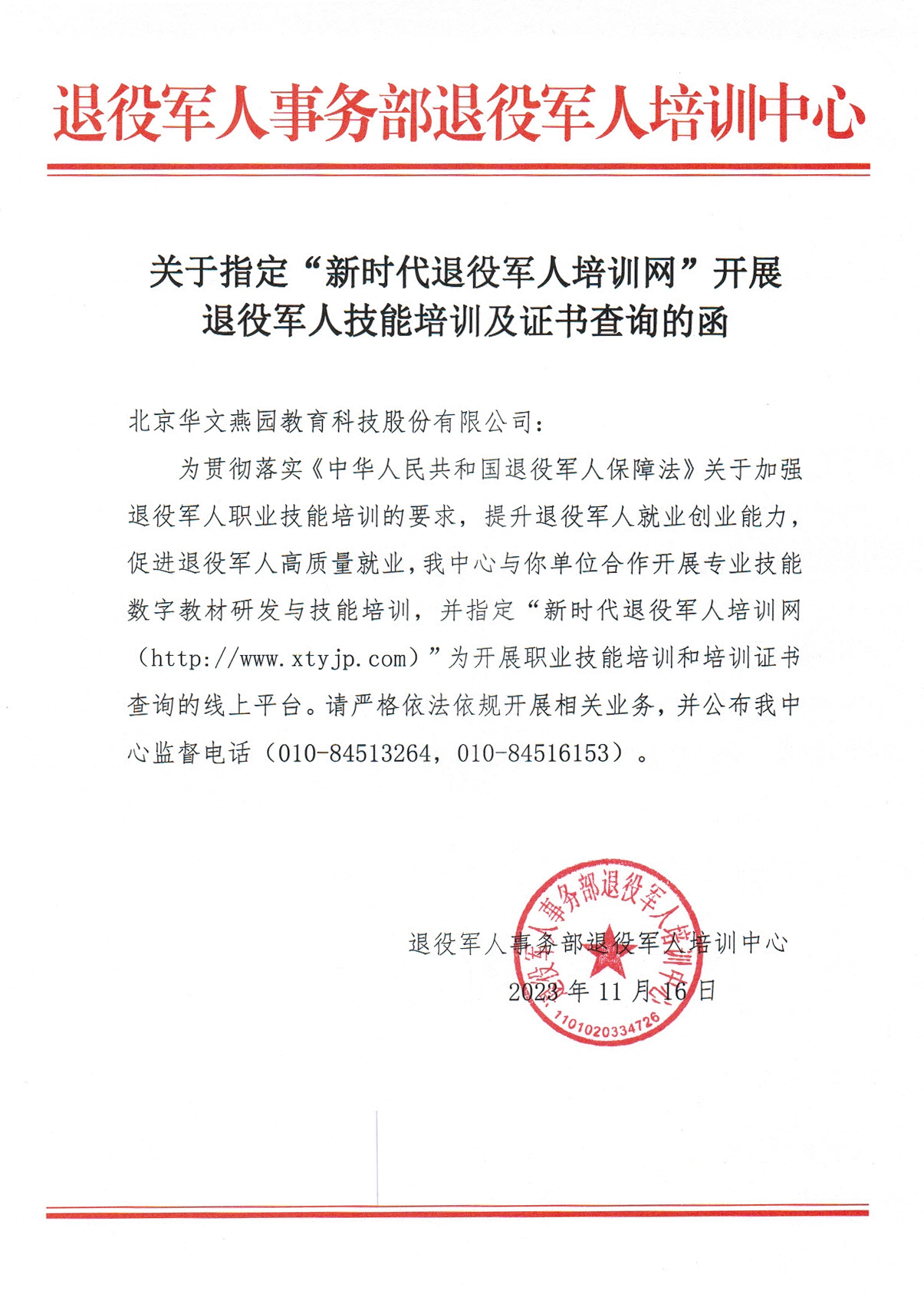 退役军人事务部退役军人培训中心

关于指定“新时代退役军人培训网”开展退役军人技能培训及证书查询的函

北京华文燕园教育科技股份有限公司：

为贯彻落实《中华人民共和国退役军人保障法》关于加强退役军人职业技能培训的要求，提升退役军人就业创业能力，促进退役军人高质量就业，我中心与你单位合作开展专业技能数字教材研发与技能培训，并指定“新时代退役军人培训网（http://www.xtyjp.com）”为开展职业技能培训和培训证书查询的线上平台。请严格依法依规开展相关业务，并公布我中心监督电话（010-84513264，010-84516153）。

退役军人事务部退役军人培训中心
2023年11月16日

退役军人事务部退役军人培训中心
1101020334726